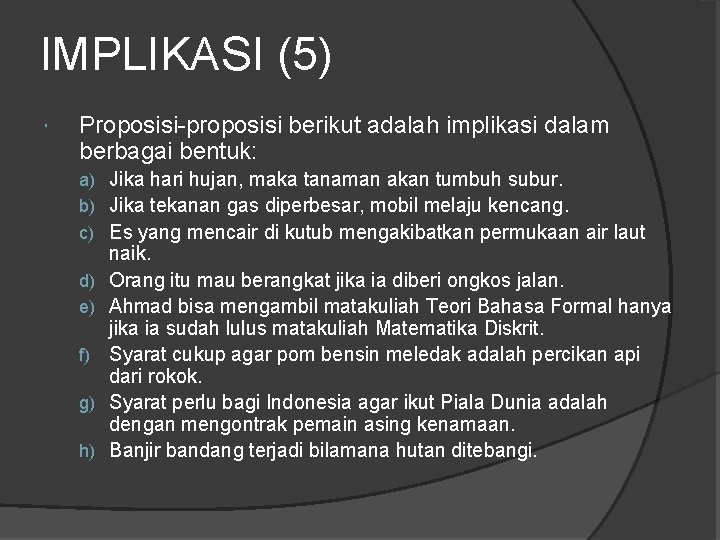 IMPLIKASI (5)

Proposisi-proposisi berikut adalah implikasi dalam berbagai bentuk:

a) Jika hari hujan, maka tanaman akan tumbuh subur.
b) Jika tekanan gas diperbesar, mobil melaju kencang.
c) Es yang mencair di kutub mengakibatkan permukaan air laut naik.
d) Orang itu mau berangkat jika ia diberi ongkos jalan.
e) Ahmad bisa mengambil matakuliah Teori Bahasa Formal hanya jika ia sudah lulus matakuliah Matematika Diskrit.
f) Syarat cukup agar pom bensin meledak adalah percikan api dari rokok.
g) Syarat perlu bagi Indonesia agar ikut Piala Dunia adalah dengan mengontrak pemain asing kenamaan.
h) Banjir bandang terjadi bilamana hutan ditebangi.